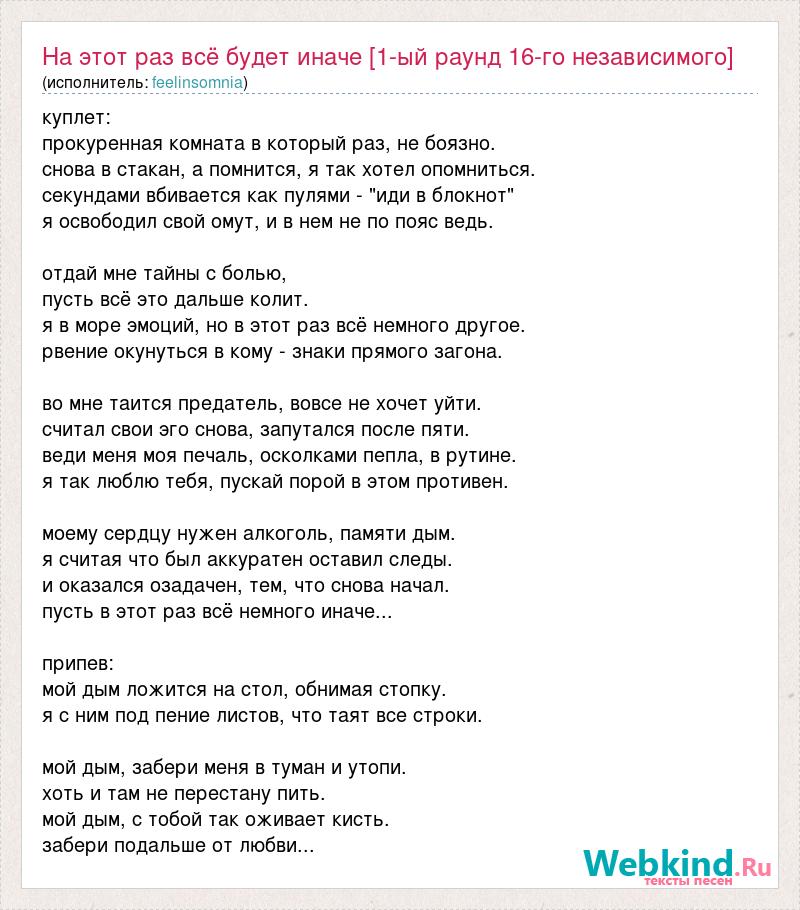 На этот раз всё будет иначе [1-ый раунд 16-го независимого]
(исполнитель: feelinsomnia)

куплет:
прокуренная комната в который раз, не боязно.
снова в стакан, а помнится, я так хотел опомниться.
секундами вбивается как пулями - "иди в блокнот"
я освободил свой омут, и в нем не по пояс ведь.

отдай мне тайны с болью,
пусть всё это дальше колит.
я в море эмоций, но в этот раз всё немного другое.
рвение окунуться в кому - знаки прямого загона.

во мне таится предатель, вовсе не хочет уйти.
считал свои эго снова, запутался после пяти.
веди меня моя печаль, осколками пепла, в рутине.
я так люблю тебя, пускай порой в этом противен.

моему сердцу нужен алкоголь, памяти дым.
я считая что был аккуратен оставил следы.
и оказался озадачен, тем, что снова начал.
пусть в этот раз всё немного иначе...

припев:
мой дым ложится на стол, обнимая стопку.
я с ним под пение листов, что таят все строки.

мой дым, забери меня в туман и утопи.
хоть и там не перестану пить.
мой дым, с тобой так оживает кисть.
забери подальше от любви...

Webkind.Ru
тексты песен